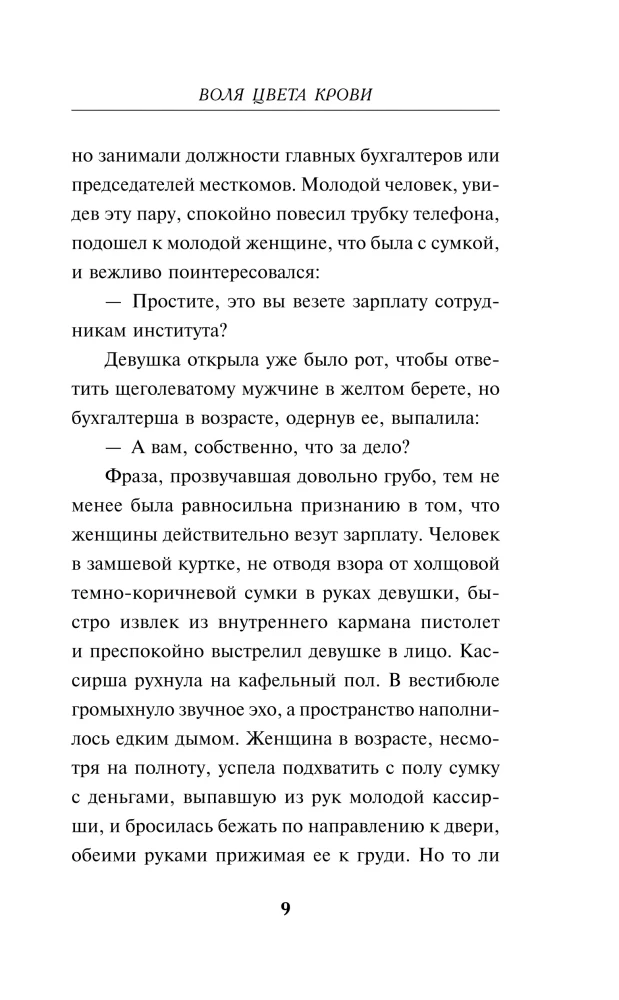 ВОЛЯ ЦВЕТА КРОВИ

но занимали должности главных бухгалтеров или председателей месткомов. Молодой человек, увидев эту пару, спокойно повесил трубку телефона, подошел к молодой женщине, что была с сумкой, и вежливо поинтересовался:

— Простите, это вы везете зарплату сотрудникам института?

Девушка открыла уже было рот, чтобы ответить щеголеватому мужчине в желтом берете, но бухгалтерша в возрасте, одернув ее, выпалила:

— А вам, собственно, что за дело?

Фраза, прозвучавшая довольно грубо, тем не менее была равносильна признанию в том, что женщины действительно везут зарплату. Человек в замшевой куртке, не отводя взора от холщовой темно-коричневой сумки в руках девушки, быстро извлек из внутреннего кармана пистолет и преспокойно выстрелил девушке в лицо. Кассирша рухнула на кафельный пол. В вестибюле громыхнуло звучное эхо, а пространство наполнилось едким дымом. Женщина в возрасте, несмотря на полноту, успела подхватить с полу сумку с деньгами, выпавшую из рук молодой кассирши, и бросилась бежать по направлению к двери, обеими руками прижимая ее к груди. Но то ли

9